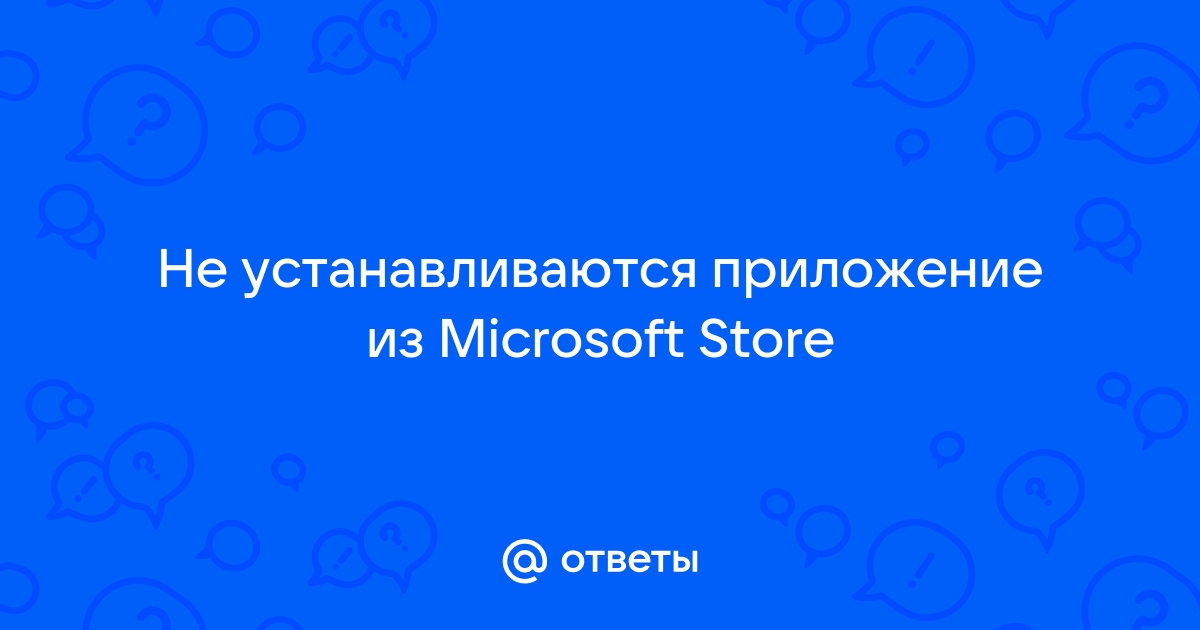 Не устанавливаются приложение из Microsoft Store

@ ответы